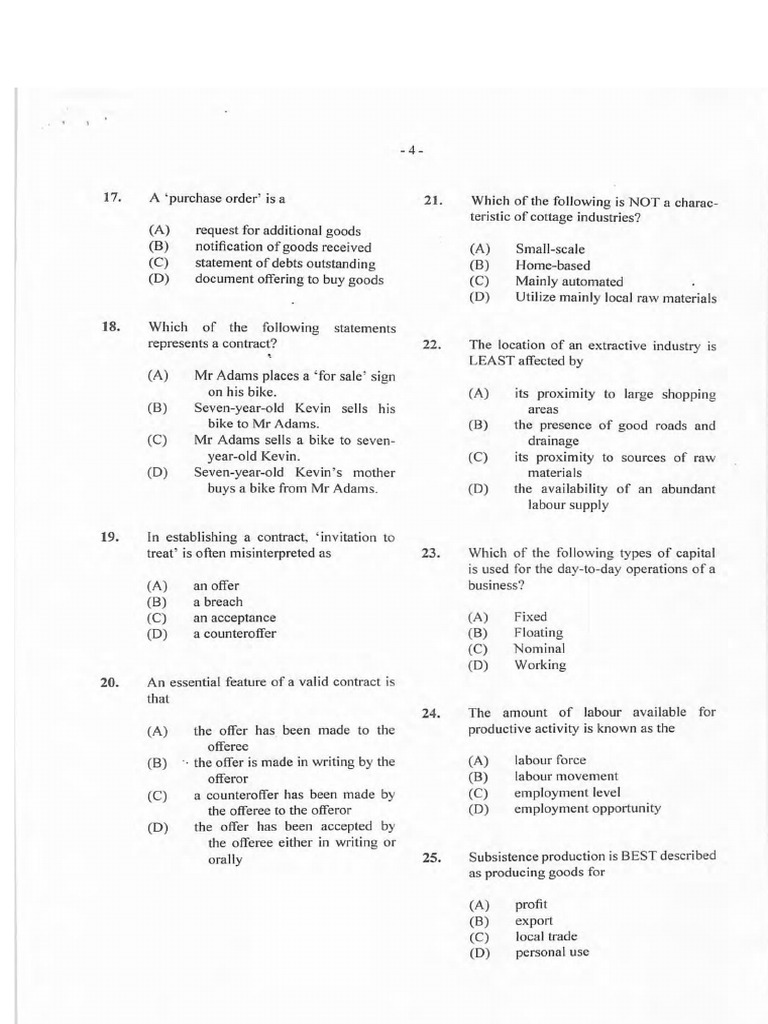 - 4 -

17. A 'purchase order' is a

(A) request for additional goods
(B) notification of goods received
(C) statement of debts outstanding
(D) document offering to buy goods

18. Which of the following statements represents a contract?

(A) Mr Adams places a 'for sale' sign on his bike.
(B) Seven-year-old Kevin sells his bike to Mr Adams.
(C) Mr Adams sells a bike to seven-year-old Kevin.
(D) Seven-year-old Kevin's mother buys a bike from Mr Adams.

19. In establishing a contract, 'invitation to treat' is often misinterpreted as

(A) an offer
(B) a breach
(C) an acceptance
(D) a counteroffer

20. An essential feature of a valid contract is that

(A) the offer has been made to the offeree
(B) the offer is made in writing by the offeror
(C) a counteroffer has been made by the offeree to the offeror
(D) the offer has been accepted by the offeree either in writing or orally

21. Which of the following is NOT a characteristic of cottage industries?

(A) Small-scale
(B) Home-based
(C) Mainly automated
(D) Utilize mainly local raw materials

22. The location of an extractive industry is LEAST affected by

(A) its proximity to large shopping areas
(B) the presence of good roads and drainage
(C) its proximity to sources of raw materials
(D) the availability of an abundant labour supply

23. Which of the following types of capital is used for the day-to-day operations of a business?

(A) Fixed
(B) Floating
(C) Nominal
(D) Working

24. The amount of labour available for productive activity is known as the

(A) labour force
(B) labour movement
(C) employment level
(D) employment opportunity

25. Subsistence production is BEST described as producing goods for

(A) profit
(B) export
(C) local trade
(D) personal use